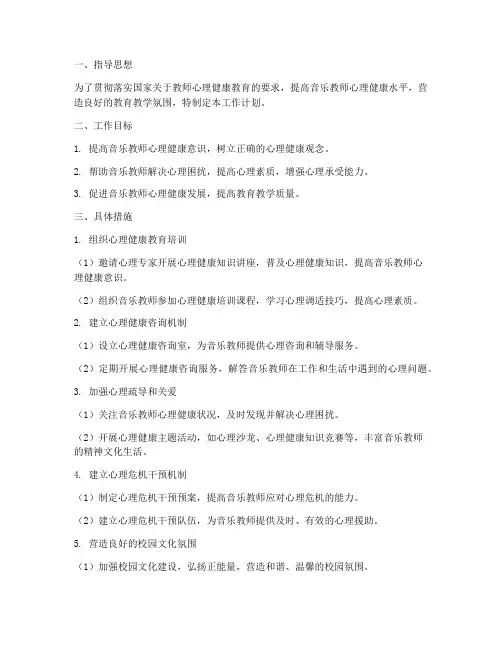 一、指导思想

为了贯彻落实国家关于教师心理健康教育的要求，提高音乐教师心理健康水平，营造良好的教育教学氛围，特制定本工作计划。

二、工作目标

1. 提高音乐教师心理健康意识，树立正确的心理健康观念。

2. 帮助音乐教师解决心理困扰，提高心理素质，增强心理承受能力。

3. 促进音乐教师心理健康发展，提高教育教学质量。

三、具体措施

1. 组织心理健康教育培训

（1）邀请心理专家开展心理健康知识讲座，普及心理健康知识，提高音乐教师心理健康意识。

（2）组织音乐教师参加心理健康培训课程，学习心理调适技巧，提高心理素质。

2. 建立心理健康咨询机制

（1）设立心理健康咨询室，为音乐教师提供心理咨询和辅导服务。

（2）定期开展心理健康咨询服务，解答音乐教师在工作和生活中遇到的心理问题。

3. 加强心理疏导和关爱

（1）关注音乐教师心理健康状况，及时发现并解决心理困扰。

（2）开展心理健康主题活动，如心理沙龙、心理健康知识竞赛等，丰富音乐教师的精神文化生活。

4. 建立心理危机干预机制

（1）制定心理危机干预预案，提高音乐教师应对心理危机的能力。

（2）建立心理危机干预队伍，为音乐教师提供及时、有效的心理援助。

5. 营造良好的校园文化氛围

（1）加强校园文化建设，弘扬正能量，营造和谐、温馨的校园氛围。